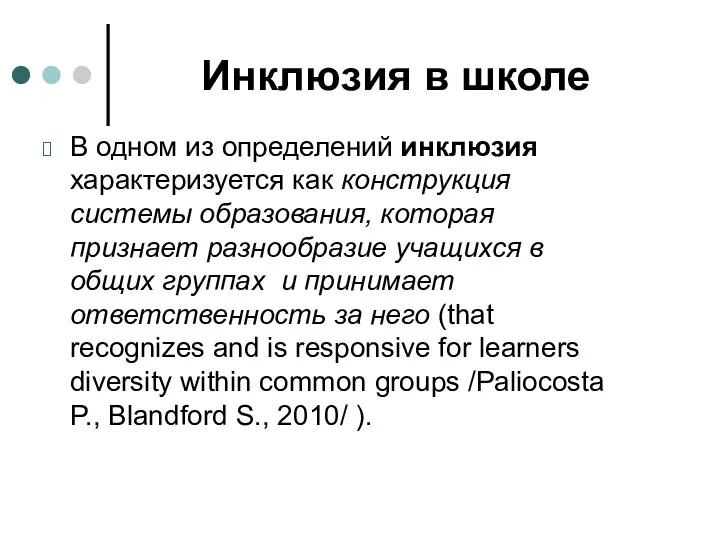 Инклюзия в школе

В одном из определений инклюзия характеризуется как конструкция системы образования, которая признает разнообразие учащихся в общих группах  и принимает ответственность за него (that recognizes and is responsive for learners diversity within common groups /Paliocosta P., Blandford S., 2010/ ).